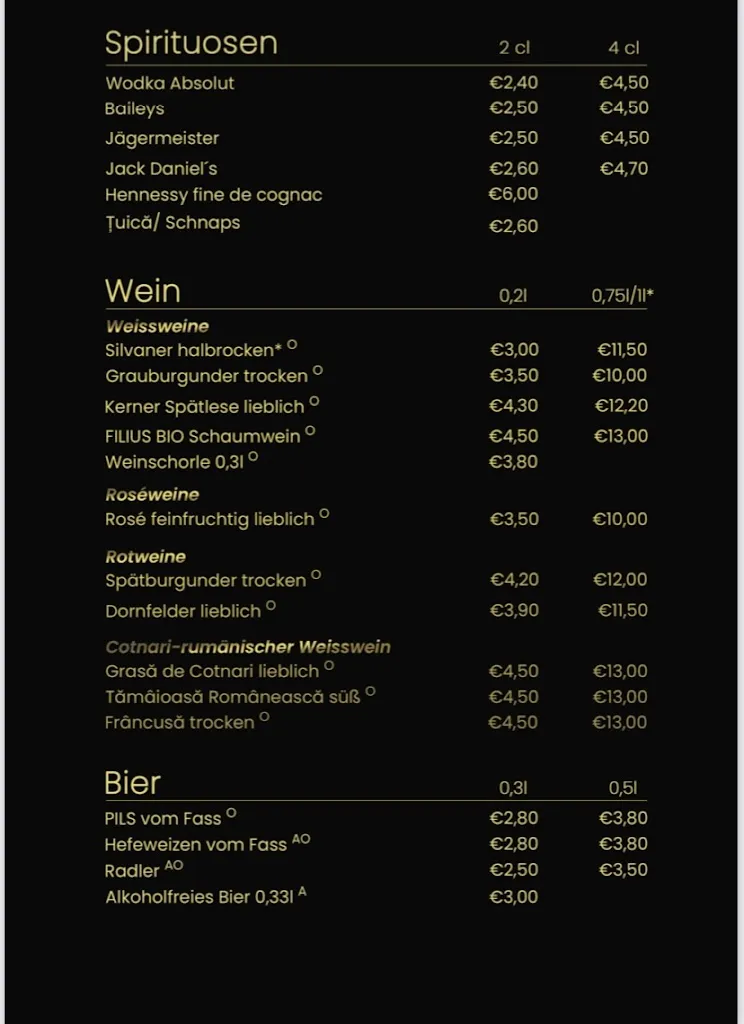 | Spirituosen | 2 cl | 4 cl |
|---|---|---|
| Wodka Absolut | €2,40 | €4,50 |
| Baileys | €2,50 | €4,50 |
| Jägermeister | €2,50 | €4,50 |
| Jack Daniel´s | €2,60 | €4,70 |
| Hennessy fine de cognac | €6,00 | |
| Țuică/ Schnaps | €2,60 | |

| Wein | 0,2l | 0,75l/1l* |
|---|---|---|
| **Weissweine** | | |
| Silvaner halbrocken* $^{O}$ | €3,00 | €11,50 |
| Grauburgunder trocken $^{O}$ | €3,50 | €10,00 |
| Kerner Spätlese lieblich $^{O}$ | €4,30 | €12,20 |
| FILIUS BIO Schaumwein $^{O}$ | €4,50 | €13,00 |
| Weinschorle 0,3l $^{O}$ | €3,80 | |
| **Roséweine** | | |
| Rosé feinfruchtig lieblich $^{O}$ | €3,50 | €10,00 |
| **Rotweine** | | |
| Spätburgunder trocken $^{O}$ | €4,20 | €12,00 |
| Dornfelder lieblich $^{O}$ | €3,90 | €11,50 |
| **Cotnari-rumänischer Weisswein** | | |
| Grasă de Cotnari lieblich $^{O}$ | €4,50 | €13,00 |
| Tămâioasă Românească süß $^{O}$ | €4,50 | €13,00 |
| Frâncusă trocken $^{O}$ | €4,50 | €13,00 |

| Bier | 0,3l | 0,5l |
|---|---|---|
| PILS vom Fass $^{O}$ | €2,80 | €3,80 |
| Hefeweizen vom Fass $^{AO}$ | €2,80 | €3,80 |
| Radler $^{AO}$ | €2,50 | €3,50 |
| Alkoholfreies Bier 0,33l $^{A}$ | €3,00 | |